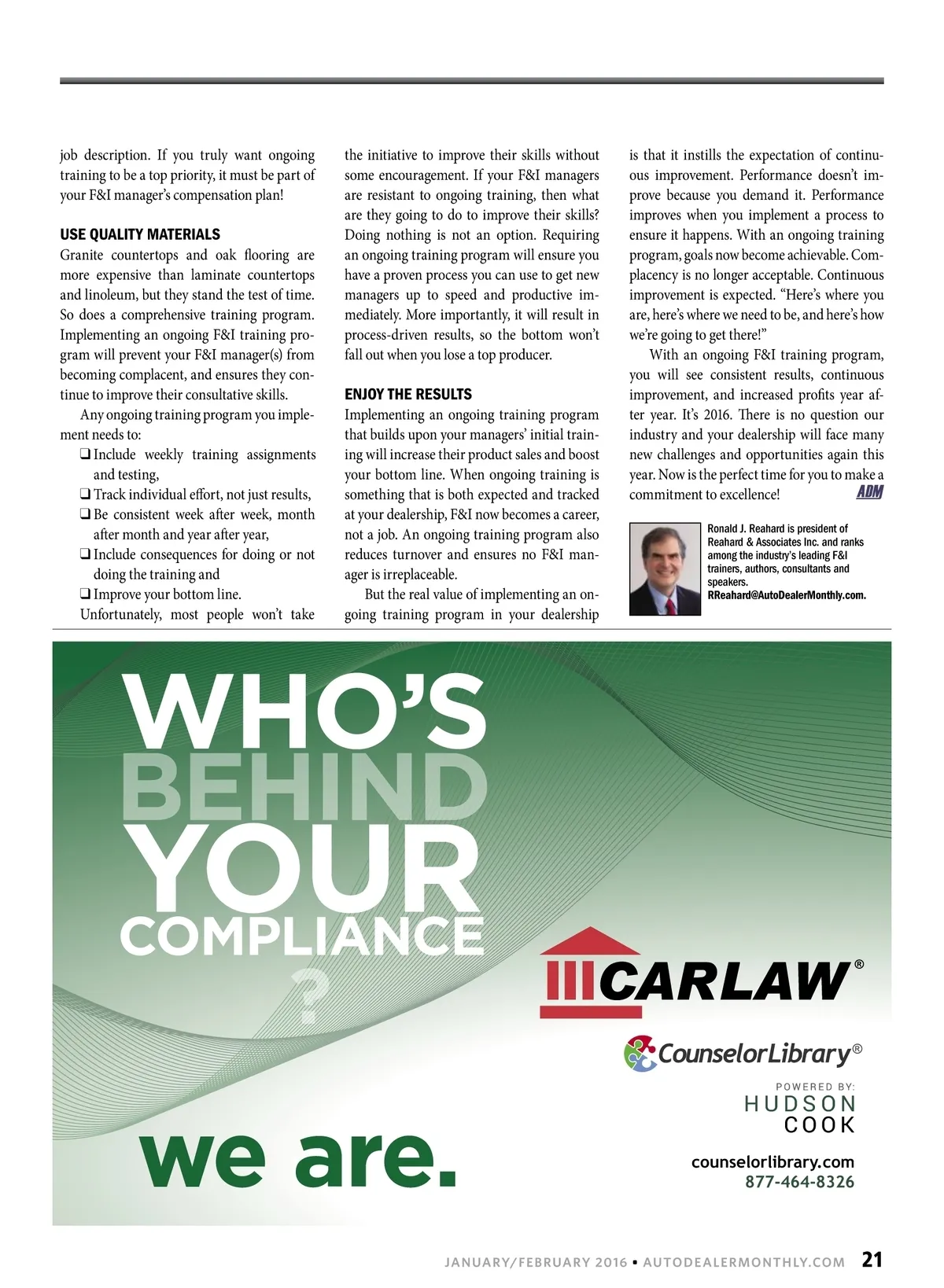 job description. If you truly want ongoing training to be a top priority, it must be part of your F&I manager's compensation plan!

USE QUALITY MATERIALS

Granite countertops and oak flooring are more expensive than laminate countertops and linoleum, but they stand the test of time. So does a comprehensive training program. Implementing an ongoing F&I training program will prevent your F&I manager(s) from becoming complacent, and ensures they continue to improve their consultative skills.

Any ongoing training program you implement needs to:

❑ Include weekly training assignments and testing,
❑ Track individual effort, not just results,
❑ Be consistent week after week, month after month and year after year,
❑ Include consequences for doing or not doing the training and
❑ Improve your bottom line.

Unfortunately, most people won't take the initiative to improve their skills without some encouragement. If your F&I managers are resistant to ongoing training, then what are they going to do to improve their skills? Doing nothing is not an option. Requiring an ongoing training program will ensure you have a proven process you can use to get new managers up to speed and productive immediately. More importantly, it will result in process-driven results, so the bottom won't fall out when you lose a top producer.

ENJOY THE RESULTS

Implementing an ongoing training program that builds upon your managers' initial training will increase their product sales and boost your bottom line. When ongoing training is something that is both expected and tracked at your dealership, F&I now becomes a career, not a job. An ongoing training program also reduces turnover and ensures no F&I manager is irreplaceable.

But the real value of implementing an ongoing training program in your dealership is that it instills the expectation of continuous improvement. Performance doesn't improve because you demand it. Performance improves when you implement a process to ensure it happens. With an ongoing training program, goals now become achievable. Complacency is no longer acceptable. Continuous improvement is expected. "Here's where you are, here's where we need to be, and here's how we're going to get there!"

With an ongoing F&I training program, you will see consistent results, continuous improvement, and increased profits year after year. It's 2016. There is no question our industry and your dealership will face many new challenges and opportunities again this year. Now is the perfect time for you to make a commitment to excellence! ADM

Ronald J. Reahard is president of Reahard & Associates Inc. and ranks among the industry's leading F&I trainers, authors, consultants and speakers. RReahard@AutoDealerMonthly.com.

WHO'S BEHIND YOUR COMPLIANCE ?

we are.

CARLAW®

CounselorLibrary®

POWERED BY:
HUDSON COOK

counselorlibrary.com
877-464-8326

JANUARY/FEBRUARY 2016 • AUTODEALERMONTHLY.COM 21